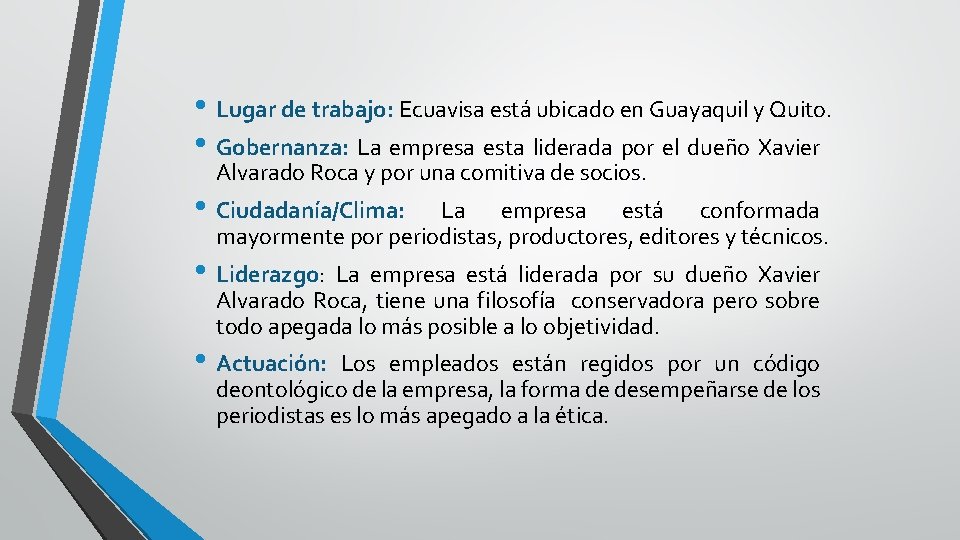 • Lugar de trabajo: Ecuavisa está ubicado en Guayaquil y Quito.

• Gobernanza: La empresa esta liderada por el dueño Xavier Alvarado Roca y por una comitiva de socios.

• Ciudadanía/Clima: La empresa está conformada mayormente por periodistas, productores, editores y técnicos.

• Liderazgo: La empresa está liderada por su dueño Xavier Alvarado Roca, tiene una filosofía conservadora pero sobre todo apegada lo más posible a lo objetividad.

• Actuación: Los empleados están regidos por un código deontológico de la empresa, la forma de desempeñarse de los periodistas es lo más apegado a la ética.